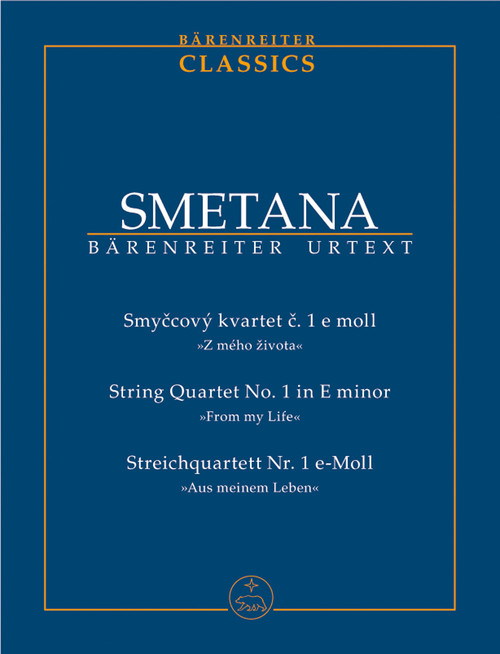 BÄRENREITER
CLASSICS

SMETANA
BÄRENREITER URTEXT

Smyčcový kvartet č. 1 e moll
»Z mého života«

String Quartet No. 1 in E minor
»From my Life«

Streichquartett Nr. 1 e-Moll
»Aus meinem Leben«